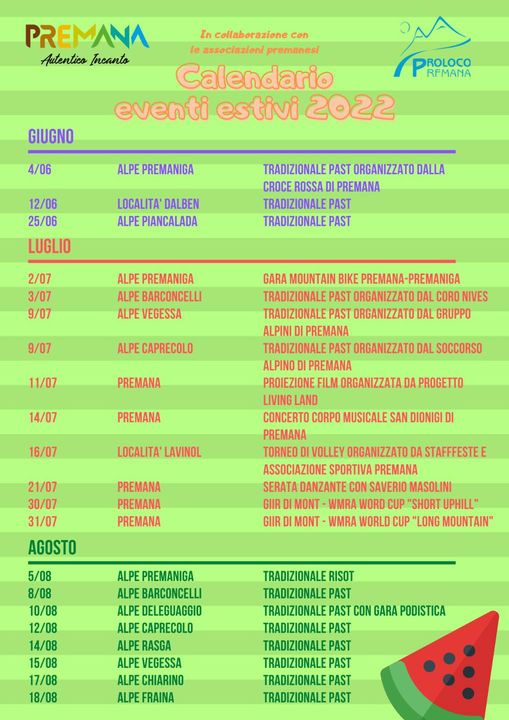 PREMANA
Autentico Incanto

In collaborazione con le associazioni premanesi

PROLOCO PREMANA

Calendario eventi estivi 2022

GIUGNO

| | | |
|---|---|---|
| 4/06 | ALPE PREMANIGA | TRADIZIONALE PAST ORGANIZZATO DALLA CROCE ROSSA DI PREMANA |
| 12/06 | LOCALITA' DALBEN | TRADIZIONALE PAST |
| 25/06 | ALPE PIANCALADA | TRADIZIONALE PAST |

LUGLIO

| | | |
|---|---|---|
| 2/07 | ALPE PREMANIGA | GARA MOUNTAIN BIKE PREMANA-PREMANIGA |
| 3/07 | ALPE BARCONCELLI | TRADIZIONALE PAST ORGANIZZATO DAL CORO NIVES |
| 9/07 | ALPE VEGESSA | TRADIZIONALE PAST ORGANIZZATO DAL GRUPPO ALPINI DI PREMANA |
| 9/07 | ALPE CAPRECOLO | TRADIZIONALE PAST ORGANIZZATO DAL SOCCORSO ALPINO DI PREMANA |
| 11/07 | PREMANA | PROIEZIONE FILM ORGANIZZATA DA PROGETTO LIVING LAND |
| 14/07 | PREMANA | CONCERTO CORPO MUSICALE SAN DIONIGI DI PREMANA |
| 16/07 | LOCALITA' LAVINOL | TORNEO DI VOLLEY ORGANIZZATO DA STAFFFESTE E ASSOCIAZIONE SPORTIVA PREMANA |
| 21/07 | PREMANA | SERATA DANZANTE CON SAVERIO MASOLINI |
| 30/07 | PREMANA | GIIR DI MONT - WMRA WORD CUP "SHORT UPHILL" |
| 31/07 | PREMANA | GIIR DI MONT - WMRA WORLD CUP "LONG MOUNTAIN" |

AGOSTO

| | | |
|---|---|---|
| 5/08 | ALPE PREMANIGA | TRADIZIONALE RISOT |
| 8/08 | ALPE BARCONCELLI | TRADIZIONALE PAST |
| 10/08 | ALPE DELEGUAGGIO | TRADIZIONALE PAST CON GARA PODISTICA |
| 12/08 | ALPE CAPRECOLO | TRADIZIONALE PAST |
| 14/08 | ALPE RASGA | TRADIZIONALE PAST |
| 15/08 | ALPE VEGESSA | TRADIZIONALE PAST |
| 17/08 | ALPE CHIARINO | TRADIZIONALE PAST |
| 18/08 | ALPE FRAINA | TRADIZIONALE PAST |